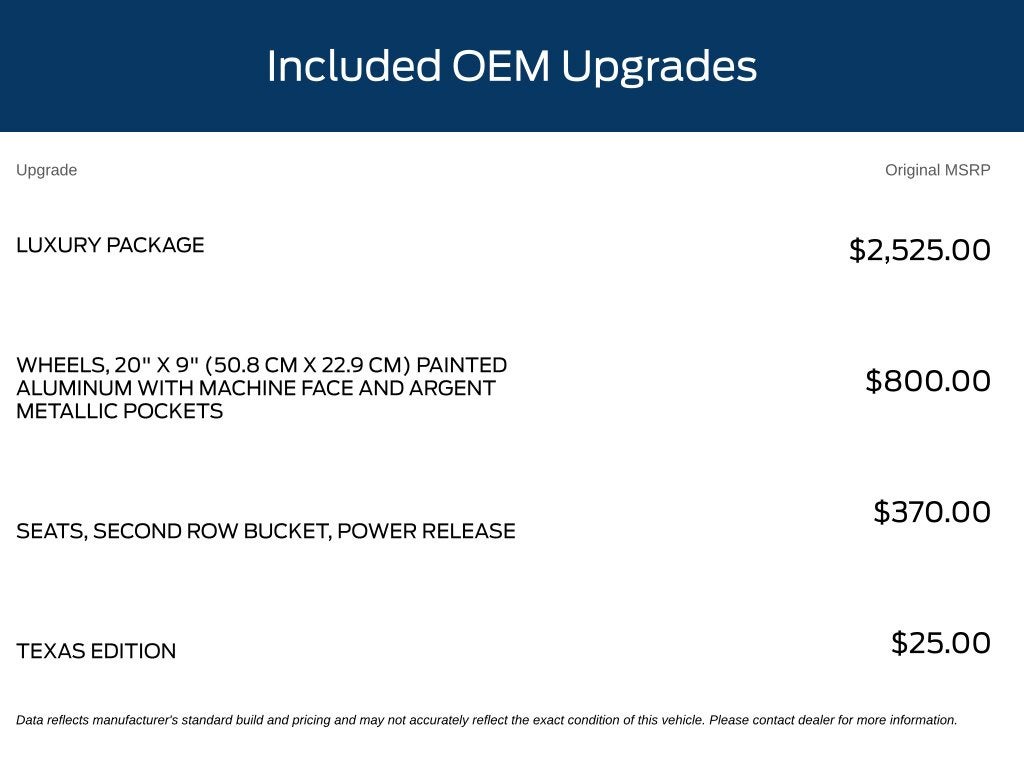 Included OEM Upgrades

| Upgrade | Original MSRP |
|---|---|
| LUXURY PACKAGE | $2,525.00 |
| WHEELS, 20" X 9" (50.8 CM X 22.9 CM) PAINTED ALUMINUM WITH MACHINE FACE AND ARGENT METALLIC POCKETS | $800.00 |
| SEATS, SECOND ROW BUCKET, POWER RELEASE | $370.00 |
| TEXAS EDITION | $25.00 |

Data reflects manufacturer's standard build and pricing and may not accurately reflect the exact condition of this vehicle. Please contact dealer for more information.